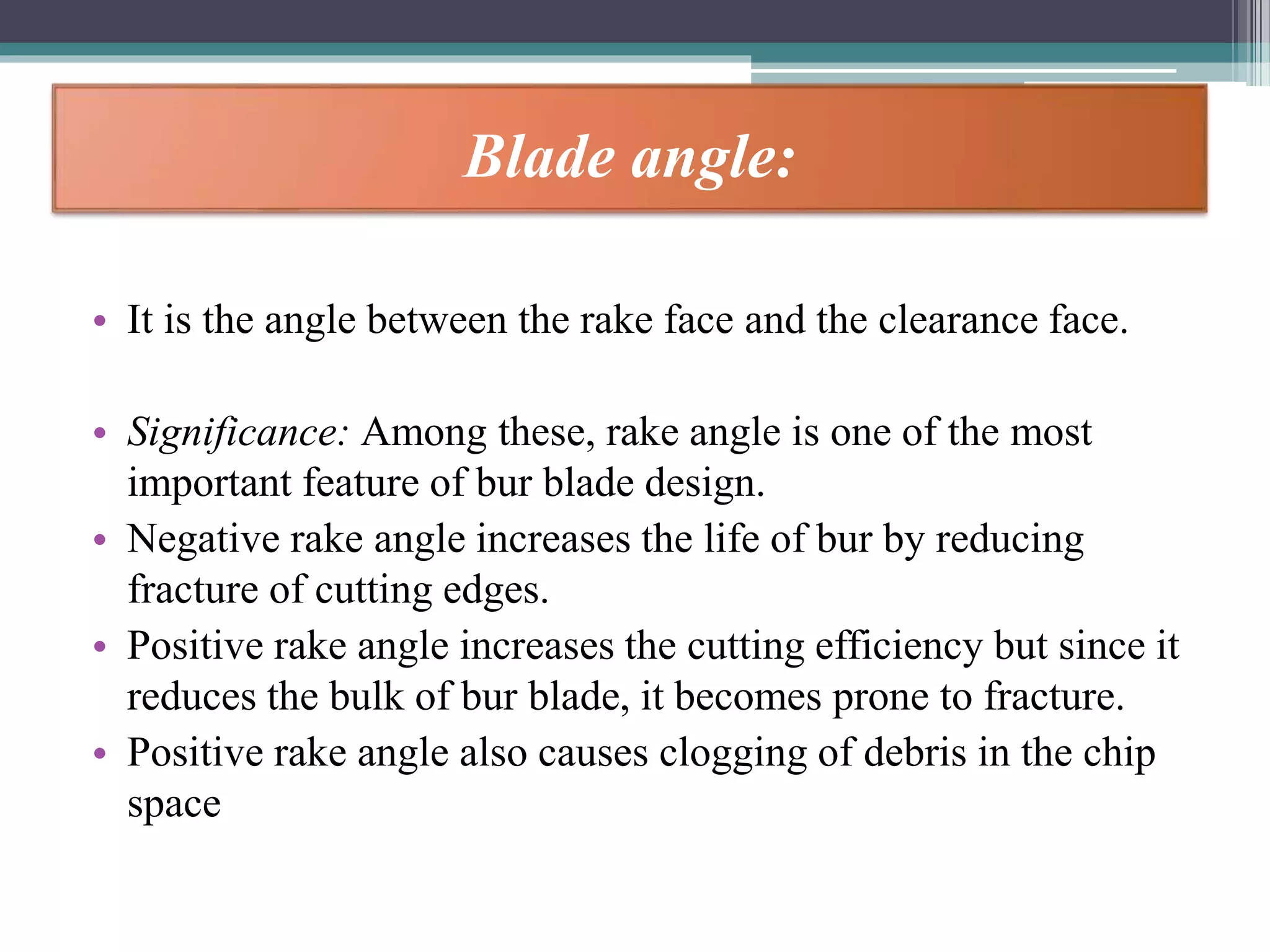 Blade angle:

• It is the angle between the rake face and the clearance face.

• Significance: Among these, rake angle is one of the most important feature of bur blade design.
• Negative rake angle increases the life of bur by reducing fracture of cutting edges.
• Positive rake angle increases the cutting efficiency but since it reduces the bulk of bur blade, it becomes prone to fracture.
• Positive rake angle also causes clogging of debris in the chip space